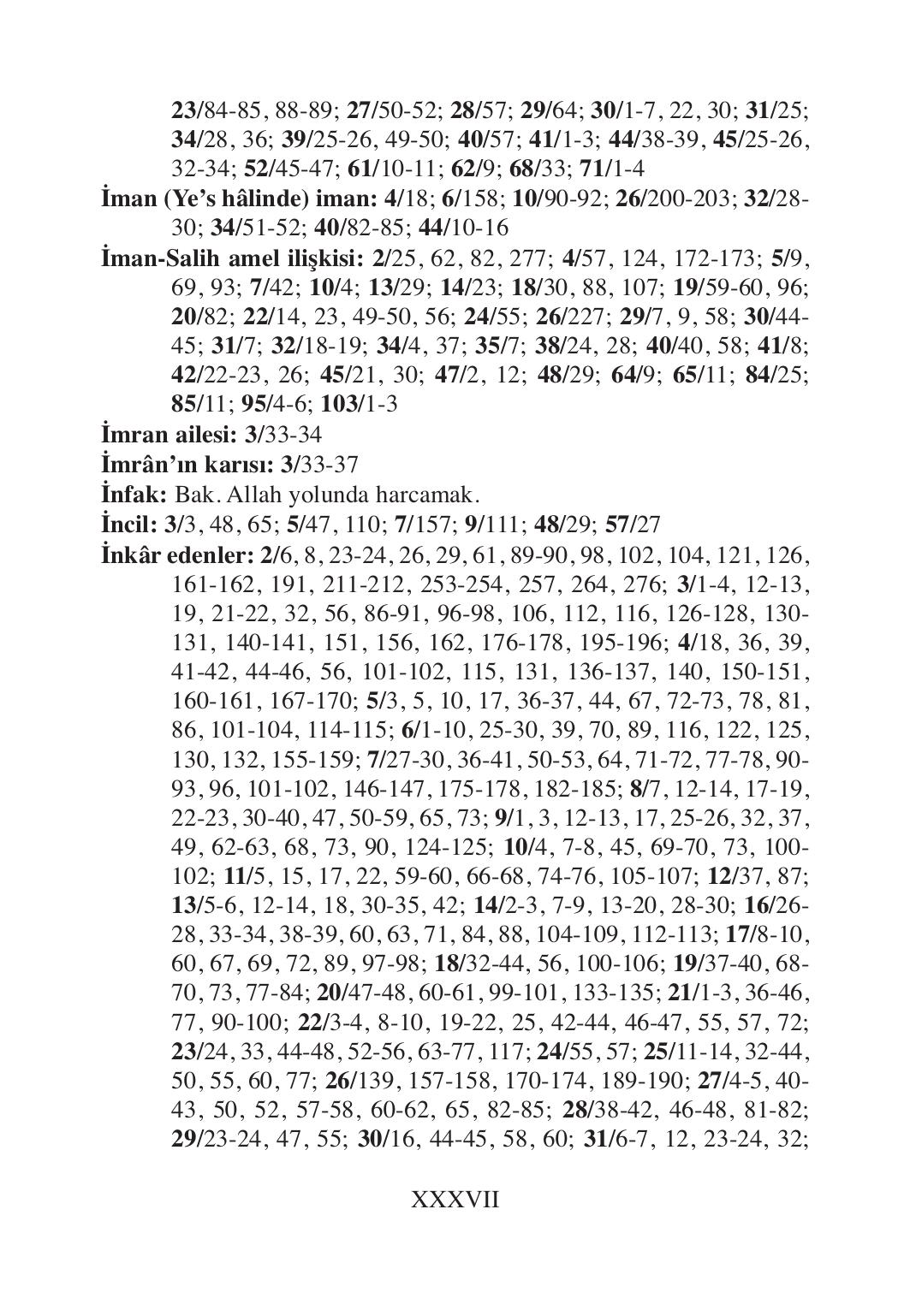 23/84-85, 88-89; 27/50-52; 28/57; 29/64; 30/1-7, 22, 30; 31/25; 34/28, 36; 39/25-26, 49-50; 40/57; 41/1-3; 44/38-39, 45/25-26, 32-34; 52/45-47; 61/10-11; 62/9; 68/33; 71/1-4

İman (Ye's hâlinde) iman: 4/18; 6/158; 10/90-92; 26/200-203; 32/28-30; 34/51-52; 40/82-85; 44/10-16

İman-Salih amel ilişkisi: 2/25, 62, 82, 277; 4/57, 124, 172-173; 5/9, 69, 93; 7/42; 10/4; 13/29; 14/23; 18/30, 88, 107; 19/59-60, 96; 20/82; 22/14, 23, 49-50, 56; 24/55; 26/227; 29/7, 9, 58; 30/44-45; 31/7; 32/18-19; 34/4, 37; 35/7; 38/24, 28; 40/40, 58; 41/8; 42/22-23, 26; 45/21, 30; 47/2, 12; 48/29; 64/9; 65/11; 84/25; 85/11; 95/4-6; 103/1-3

İmran ailesi: 3/33-34

İmrân'ın karısı: 3/33-37

İnfak: Bak. Allah yolunda harcamak.

İncil: 3/3, 48, 65; 5/47, 110; 7/157; 9/111; 48/29; 57/27

İnkâr edenler: 2/6, 8, 23-24, 26, 29, 61, 89-90, 98, 102, 104, 121, 126, 161-162, 191, 211-212, 253-254, 257, 264, 276; 3/1-4, 12-13, 19, 21-22, 32, 56, 86-91, 96-98, 106, 112, 116, 126-128, 130-131, 140-141, 151, 156, 162, 176-178, 195-196; 4/18, 36, 39, 41-42, 44-46, 56, 101-102, 115, 131, 136-137, 140, 150-151, 160-161, 167-170; 5/3, 5, 10, 17, 36-37, 44, 67, 72-73, 78, 81, 86, 101-104, 114-115; 6/1-10, 25-30, 39, 70, 89, 116, 122, 125, 130, 132, 155-159; 7/27-30, 36-41, 50-53, 64, 71-72, 77-78, 90-93, 96, 101-102, 146-147, 175-178, 182-185; 8/7, 12-14, 17-19, 22-23, 30-40, 47, 50-59, 65, 73; 9/1, 3, 12-13, 17, 25-26, 32, 37, 49, 62-63, 68, 73, 90, 124-125; 10/4, 7-8, 45, 69-70, 73, 100-102; 11/5, 15, 17, 22, 59-60, 66-68, 74-76, 105-107; 12/37, 87; 13/5-6, 12-14, 18, 30-35, 42; 14/2-3, 7-9, 13-20, 28-30; 16/26-28, 33-34, 38-39, 60, 63, 71, 84, 88, 104-109, 112-113; 17/8-10, 60, 67, 69, 72, 89, 97-98; 18/32-44, 56, 100-106; 19/37-40, 68-70, 73, 77-84; 20/47-48, 60-61, 99-101, 133-135; 21/1-3, 36-46, 77, 90-100; 22/3-4, 8-10, 19-22, 25, 42-44, 46-47, 55, 57, 72; 23/24, 33, 44-48, 52-56, 63-77, 117; 24/55, 57; 25/11-14, 32-44, 50, 55, 60, 77; 26/139, 157-158, 170-174, 189-190; 27/4-5, 40-43, 50, 52, 57-58, 60-62, 65, 82-85; 28/38-42, 46-48, 81-82; 29/23-24, 47, 55; 30/16, 44-45, 58, 60; 31/6-7, 12, 23-24, 32;

XXXVII